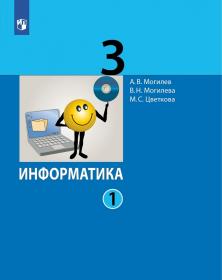 3

А. В. Могилев
В. Н. Могилева
М. С. Цветкова

ИНФОРМАТИКА

1